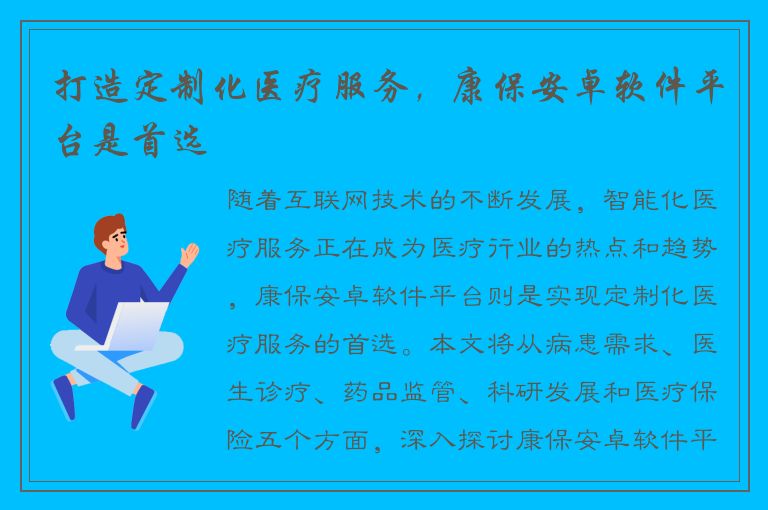 打造定制化医疗服务，康保安卓软件平台是首选

随着互联网技术的不断发展，智能化医疗服务正在成为医疗行业的热点和趋势，康保安卓软件平台则是实现定制化医疗服务的首选。本文将从病患需求、医生诊疗、药品监管、科研发展和医疗保险五个方面，深入探讨康保安卓软件平